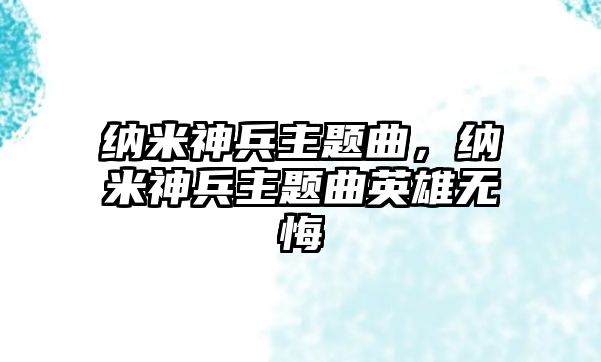 纳米神兵主题曲，纳米神兵主题曲英雄无悔